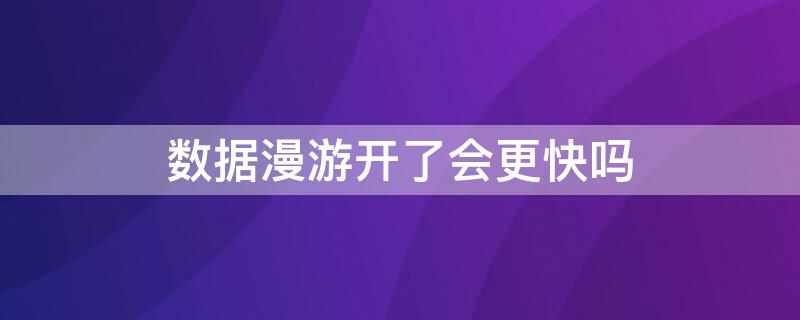 数据漫游开了会更快吗